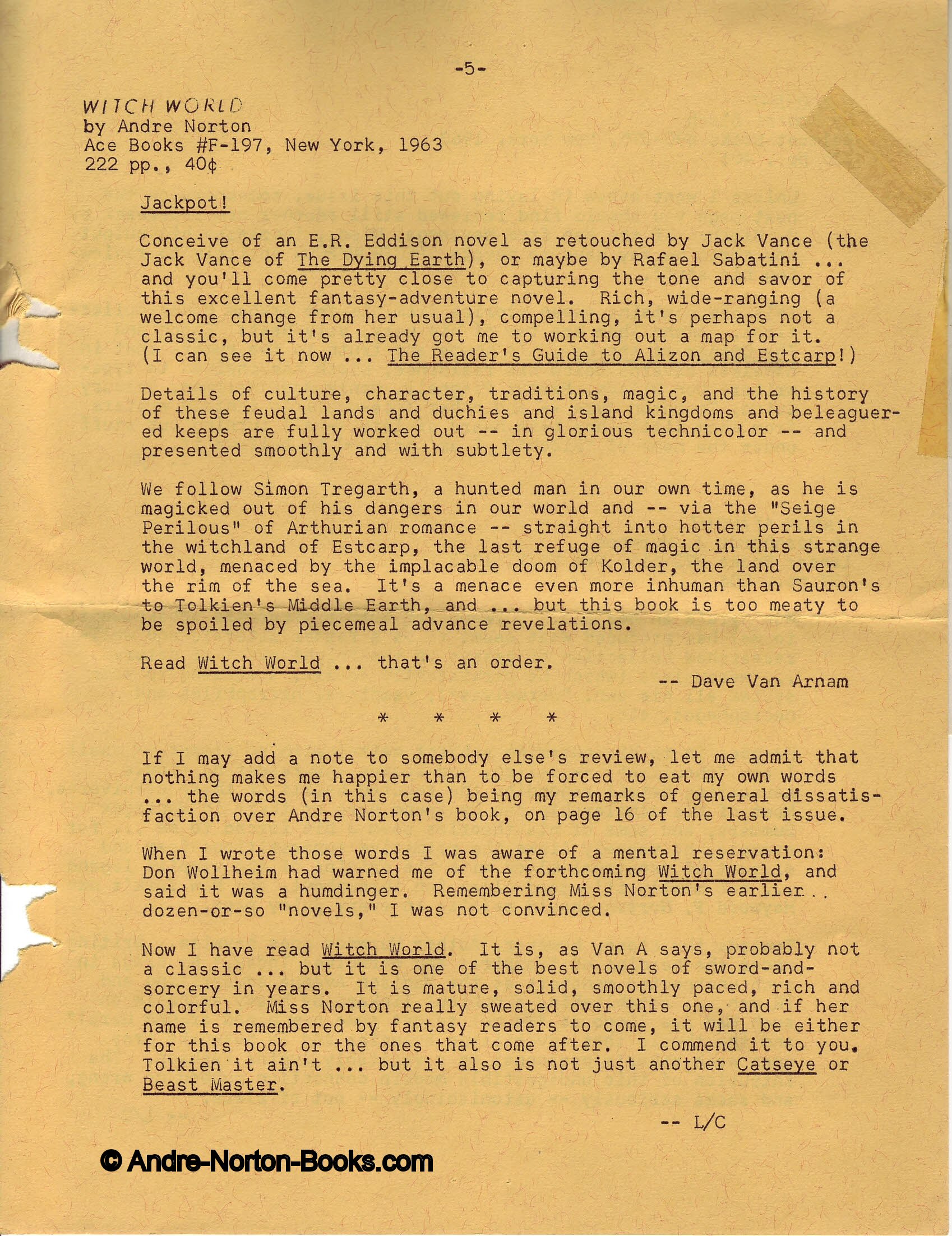 -5-

WITCH WORLD
by Andre Norton
Ace Books #F-197, New York, 1963
222 pp., 40¢

Jackpot!

Conceive of an E.R. Eddison novel as retouched by Jack Vance (the Jack Vance of The Dying Earth), or maybe by Rafael Sabatini ... and you'll come pretty close to capturing the tone and savor of this excellent fantasy-adventure novel. Rich, wide-ranging (a welcome change from her usual), compelling, it's perhaps not a classic, but it's already got me to working out a map for it. (I can see it now ... The Reader's Guide to Alizon and Estcarp!)

Details of culture, character, traditions, magic, and the history of these feudal lands and duchies and island kingdoms and beleaguered keeps are fully worked out -- in glorious technicolor -- and presented smoothly and with subtlety.

We follow Simon Tregarth, a hunted man in our own time, as he is magicked out of his dangers in our world and -- via the "Seige Perilous" of Arthurian romance -- straight into hotter perils in the witchland of Estcarp, the last refuge of magic in this strange world, menaced by the implacable doom of Kolder, the land over the rim of the sea. It's a menace even more inhuman than Sauron's to Tolkien's Middle Earth, and ... but this book is too meaty to be spoiled by piecemeal advance revelations.

Read Witch World ... that's an order.
-- Dave Van Arnam

* * * *

If I may add a note to somebody else's review, let me admit that nothing makes me happier than to be forced to eat my own words ... the words (in this case) being my remarks of general dissatisfaction over Andre Norton's book, on page 16 of the last issue.

When I wrote those words I was aware of a mental reservation: Don Wollheim had warned me of the forthcoming Witch World, and said it was a humdinger. Remembering Miss Norton's earlier dozen-or-so "novels," I was not convinced.

Now I have read Witch World. It is, as Van A says, probably not a classic ... but it is one of the best novels of sword-and-sorcery in years. It is mature, solid, smoothly paced, rich and colorful. Miss Norton really sweated over this one, and if her name is remembered by fantasy readers to come, it will be either for this book or the ones that come after. I commend it to you. Tolkien it ain't ... but it also is not just another Catseye or Beast Master.

-- L/C

© Andre-Norton-Books.com